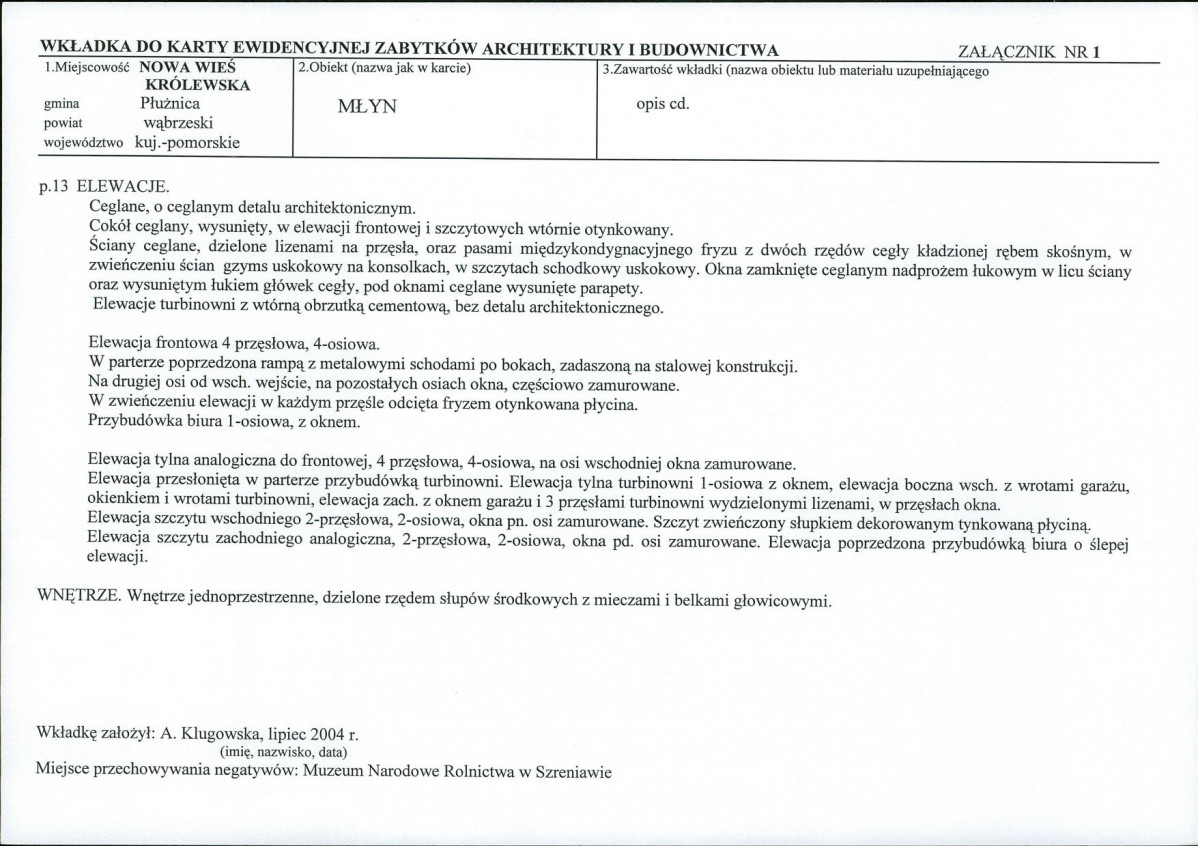 WKŁADKA DO KARTY EWIDENCYJNEJ ZABYTKÓW ARCHITEKTURY I BUDOWNICTWA ZAŁĄCZNIK NR 1

1.Miejscowość NOWA WIEŚ KRÓLEWSKA
gmina Płużnica
powiat wąbrzeski
województwo kuj.-pomorskie

2.Obiekt (nazwa jak w karcie)
MŁYN

3.Zawartość wkładki (nazwa obiektu lub materiału uzupełniającego
opis cd.

p.13 ELEWACJE.

Ceglane, o ceglanym detalu architektonicznym.
Cokół ceglany, wysunięty, w elewacji frontowej i szczytowych wtórnie otynkowany.
Ściany ceglane, dzielone lizenami na przęsła, oraz pasami międzykondygnacyjnego fryzu z dwóch rzędów cegły kładzionej rębem skośnym, w zwieńczeniu ścian gzyms uskokowy na konsolkach, w szczytach schodkowy uskokowy. Okna zamknięte ceglanym nadprożem łukowym w licu ściany oraz wysuniętym łukiem główek cegły, pod oknami ceglane wysunięte parapety.
Elewacje turbinowni z wtórną obrzutką cementową, bez detalu architektonicznego.

Elewacja frontowa 4 przęsłowa, 4-osiowa.
W parterze poprzedzona rampą z metalowymi schodami po bokach, zadaszoną na stalowej konstrukcji.
Na drugiej osi od wsch. wejście, na pozostałych osiach okna, częściowo zamurowane.
W zwieńczeniu elewacji w każdym przęśle odcięta fryzem otynkowana płycina.
Przybudówka biura 1-osiowa, z oknem.

Elewacja tylna analogiczna do frontowej, 4 przęsłowa, 4-osiowa, na osi wschodniej okna zamurowane.
Elewacja przesłonięta w parterze przybudówką turbinowni. Elewacja tylna turbinowni 1-osiowa z oknem, elewacja boczna wsch. z wrotami garażu, okienkiem i wrotami turbinowni, elewacja zach. z oknem garażu i 3 przęsłami turbinowni wydzielonymi lizenami, w przęsłach okna.
Elewacja szczytu wschodniego 2-przęsłowa, 2-osiowa, okna pn. osi zamurowane. Szczyt zwieńczony słupkiem dekorowanym tynkowaną płyciną.
Elewacja szczytu zachodniego analogiczna, 2-przęsłowa, 2-osiowa, okna pd. osi zamurowane. Elewacja poprzedzona przybudówką biura o ślepej elewacji.

WNĘTRZE. Wnętrze jednoprzestrzenne, dzielone rzędem słupów środkowych z mieczami i belkami głowicowymi.

Wkładkę założył: A. Klugowska, lipiec 2004 r.
(imię, nazwisko, data)
Miejsce przechowywania negatywów: Muzeum Narodowe Rolnictwa w Szreniawie